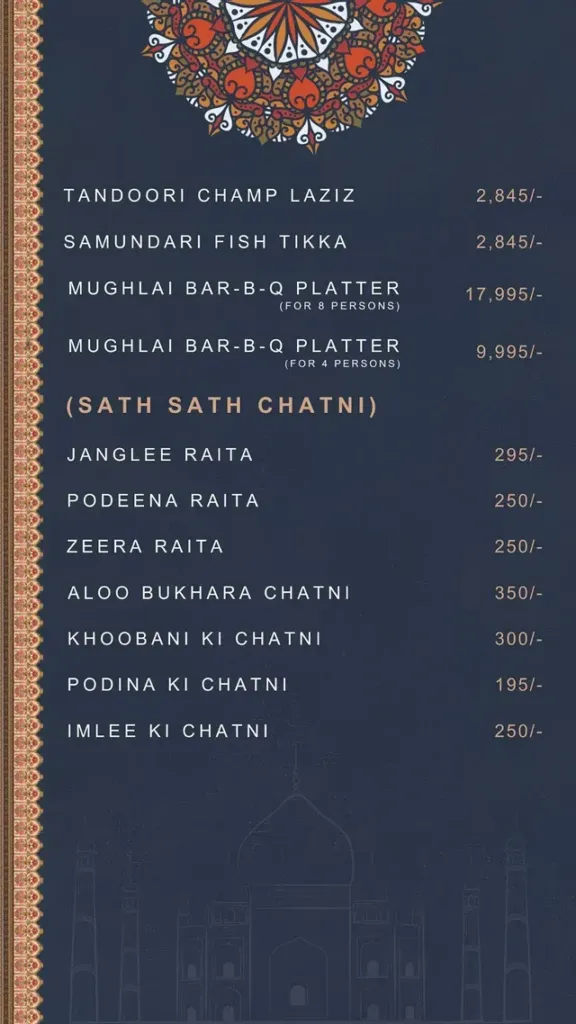 TANDOORI CHAMP LAZIZ 2,845/-

SAMUNDARI FISH TIKKA 2,845/-

MUGHLAI BAR-B-Q PLATTER (FOR 8 PERSONS) 17,995/-

MUGHLAI BAR-B-Q PLATTER (FOR 4 PERSONS) 9,995/-

(SATH SATH CHATNI)

JANGLEE RAITA 295/-

PODEENA RAITA 250/-

ZEERA RAITA 250/-

ALOO BUKHARA CHATNI 350/-

KHOOBANI KI CHATNI 300/-

PODINA KI CHATNI 195/-

IMLEE KI CHATNI 250/-